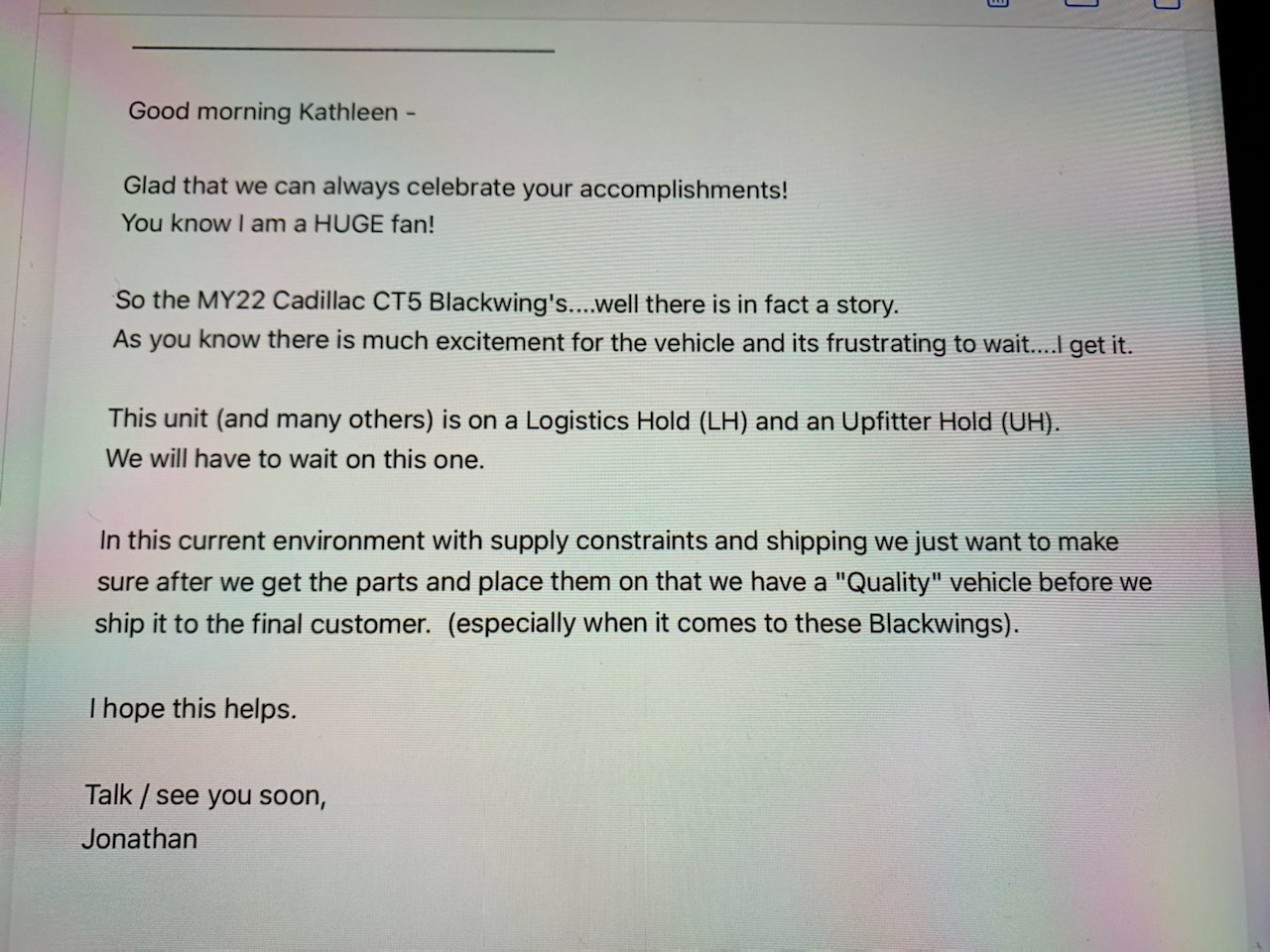 Good morning Kathleen -

Glad that we can always celebrate your accomplishments!
You know I am a HUGE fan!

So the MY22 Cadillac CT5 Blackwing's....well there is in fact a story.
As you know there is much excitement for the vehicle and its frustrating to wait....I get it.

This unit (and many others) is on a Logistics Hold (LH) and an Upfitter Hold (UH).
We will have to wait on this one.

In this current environment with supply constraints and shipping we just want to make sure after we get the parts and place them on that we have a "Quality" vehicle before we ship it to the final customer. (especially when it comes to these Blackwings).

I hope this helps.

Talk / see you soon,
Jonathan